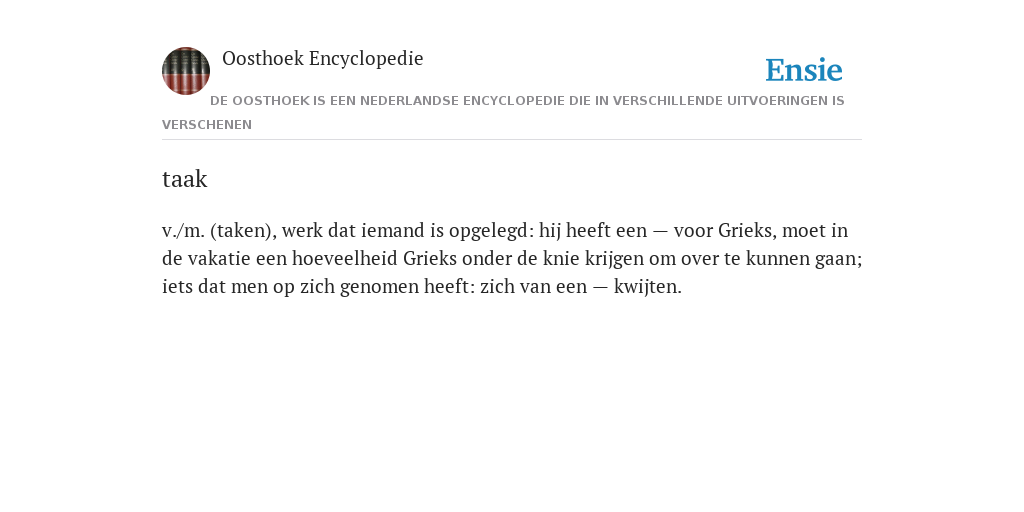 Oosthoek Encyclopedie

Ensie

DE OOSTHOEK IS EEN NEDERLANDSE ENCYCLOPEDIE DIE IN VERSCHILLENDE UITVOERINGEN IS VERSCHENEN

taak

v./m. (taken), werk dat iemand is opgelegd: hij heeft een — voor Grieks, moet in de vakatie een hoeveelheid Grieks onder de knie krijgen om over te kunnen gaan; iets dat men op zich genomen heeft: zich van een — kwijten.